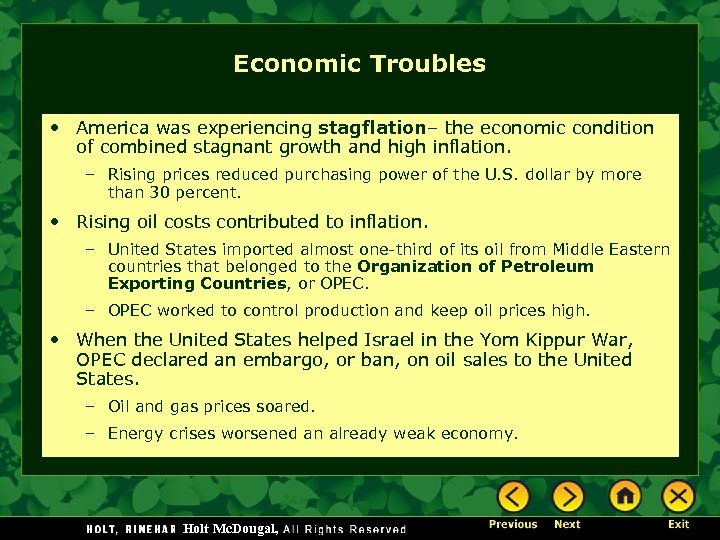 Economic Troubles

• America was experiencing stagflation– the economic condition of combined stagnant growth and high inflation.

- Rising prices reduced purchasing power of the U.S. dollar by more than 30 percent.

• Rising oil costs contributed to inflation.

- United States imported almost one-third of its oil from Middle Eastern countries that belonged to the Organization of Petroleum Exporting Countries, or OPEC.

- OPEC worked to control production and keep oil prices high.

• When the United States helped Israel in the Yom Kippur War, OPEC declared an embargo, or ban, on oil sales to the United States.

- Oil and gas prices soared.

- Energy crises worsened an already weak economy.

HOLT, RINEHAR Holt McDougal, All Rights Reserved

Previous Next Exit